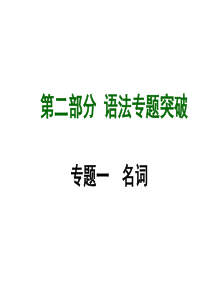 第二部分 语法专题突破

专题一 名词